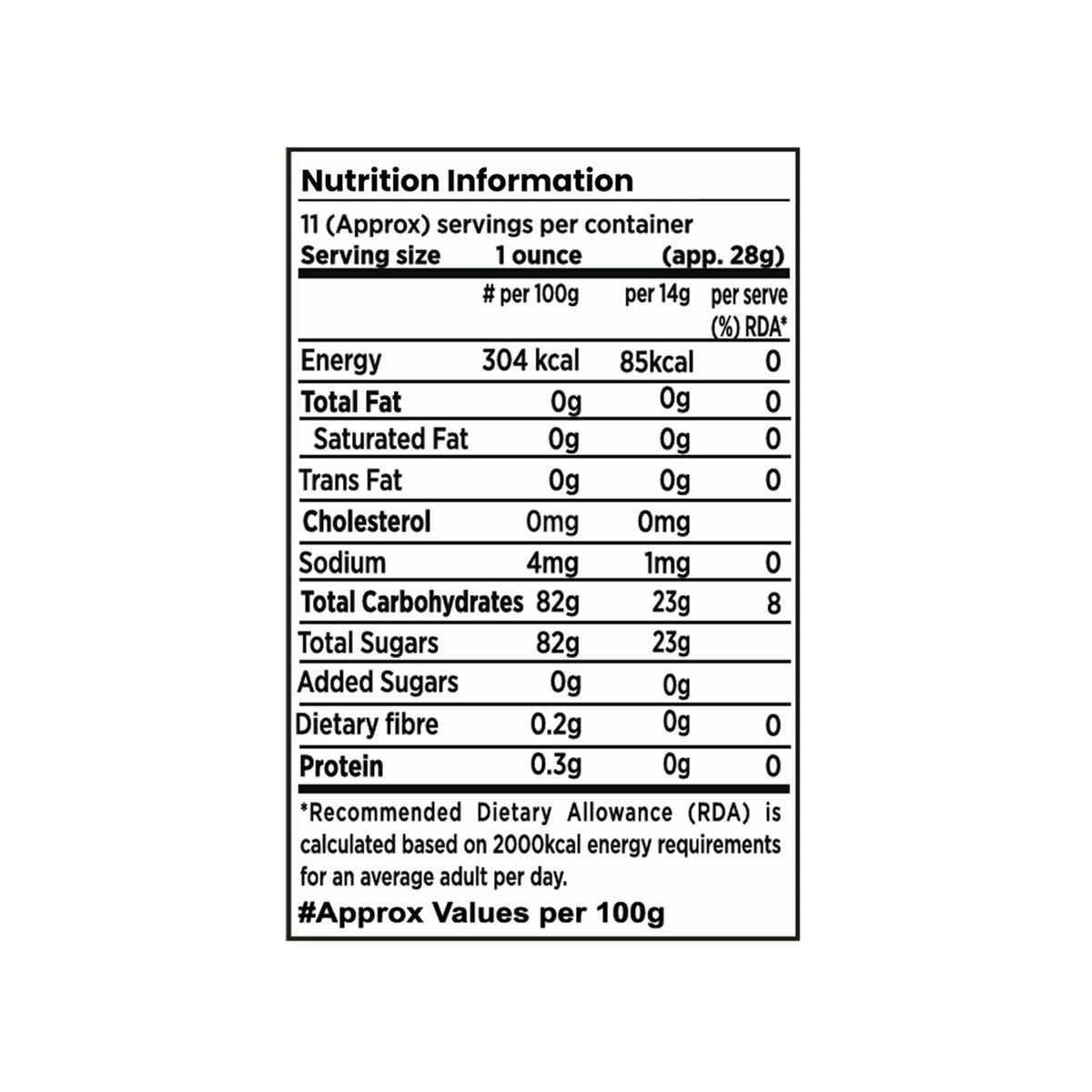 Nutrition Information

11 (Approx) servings per container
Serving size 1 ounce (app. 28g)

| | # per 100g | per 14g | per serve (%) RDA* |
|---|---|---|---|
| Energy | 304 kcal | 85kcal | 0 |
| Total Fat | 0g | 0g | 0 |
| Saturated Fat | 0g | 0g | 0 |
| Trans Fat | 0g | 0g | 0 |
| Cholesterol | 0mg | 0mg | |
| Sodium | 4mg | 1mg | 0 |
| Total Carbohydrates | 82g | 23g | 8 |
| Total Sugars | 82g | 23g | |
| Added Sugars | 0g | 0g | |
| Dietary fibre | 0.2g | 0g | 0 |
| Protein | 0.3g | 0g | 0 |

*Recommended Dietary Allowance (RDA) is calculated based on 2000kcal energy requirements for an average adult per day.

#Approx Values per 100g